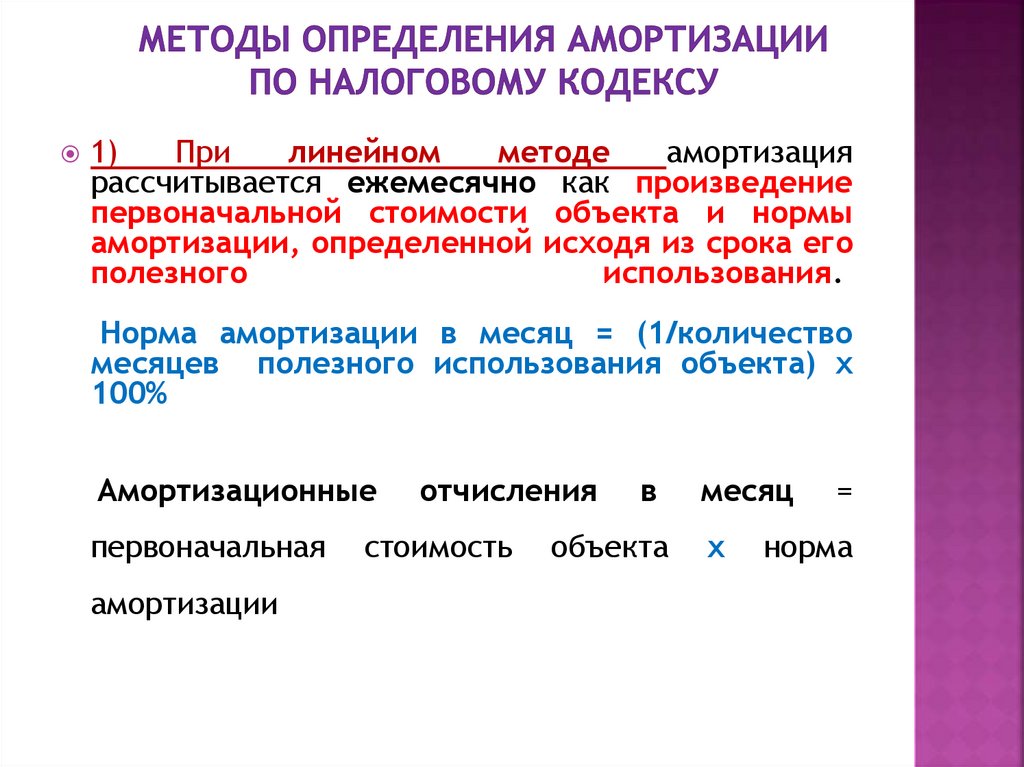 МЕТОДЫ ОПРЕДЕЛЕНИЯ АМОРТИЗАЦИИ ПО НАЛОГОВОМУ КОДЕКСУ

1) При линейном методе амортизация рассчитывается ежемесячно как произведение первоначальной стоимости объекта и нормы амортизации, определенной исходя из срока его полезного использования.

Норма амортизации в месяц = (1/количество месяцев полезного использования объекта) х 100%

Амортизационные отчисления в месяц = первоначальная стоимость объекта х норма амортизации